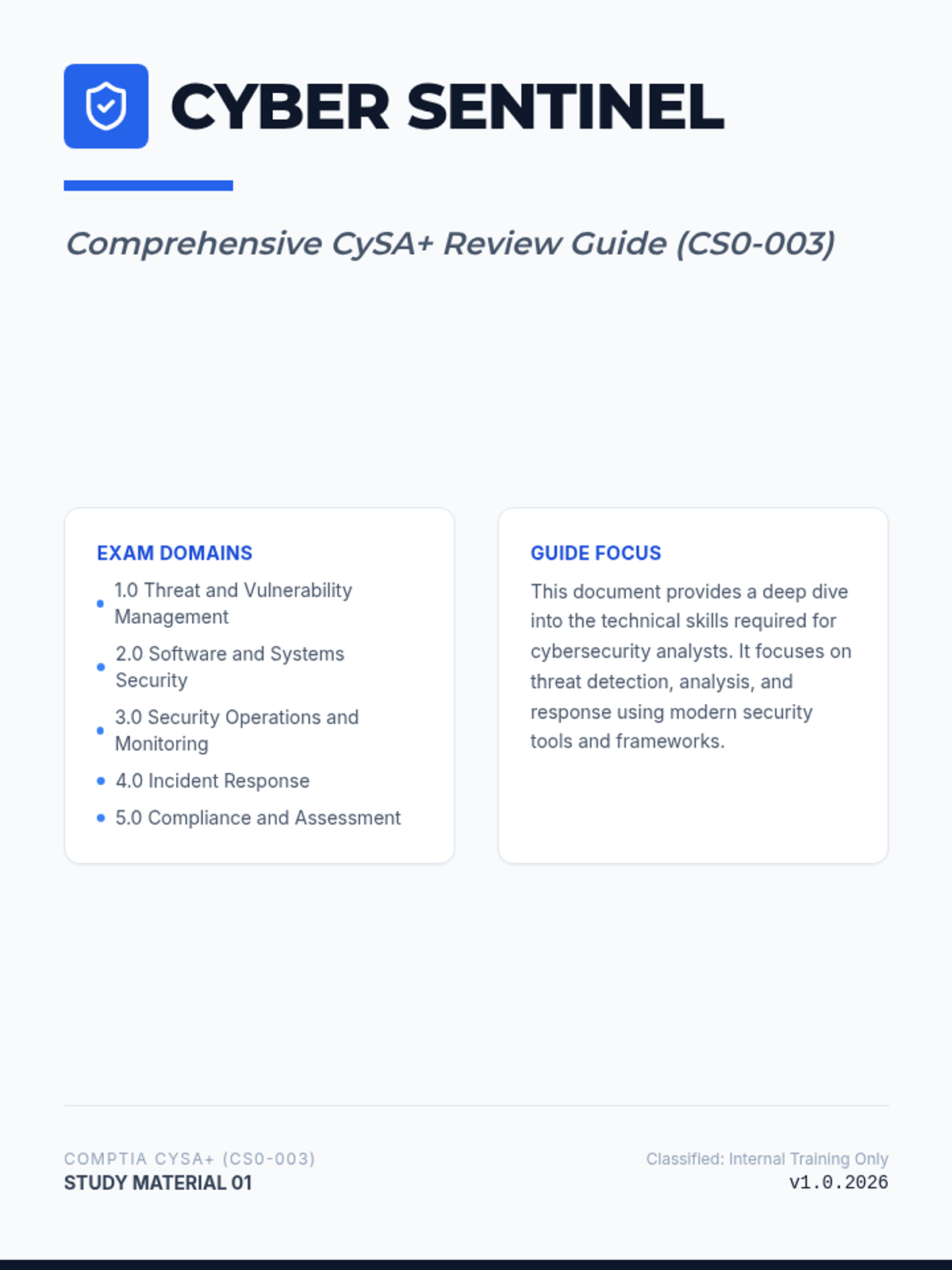 CYBER SENTINEL

Comprehensive CySA+ Review Guide (CS0-003)

EXAM DOMAINS
• 1.0 Threat and Vulnerability Management
• 2.0 Software and Systems Security
• 3.0 Security Operations and Monitoring
• 4.0 Incident Response
• 5.0 Compliance and Assessment

GUIDE FOCUS

This document provides a deep dive into the technical skills required for cybersecurity analysts. It focuses on threat detection, analysis, and response using modern security tools and frameworks.

COMPTIA CYSA+ (CS0-003)
STUDY MATERIAL 01

Classified: Internal Training Only
v1.0.2026